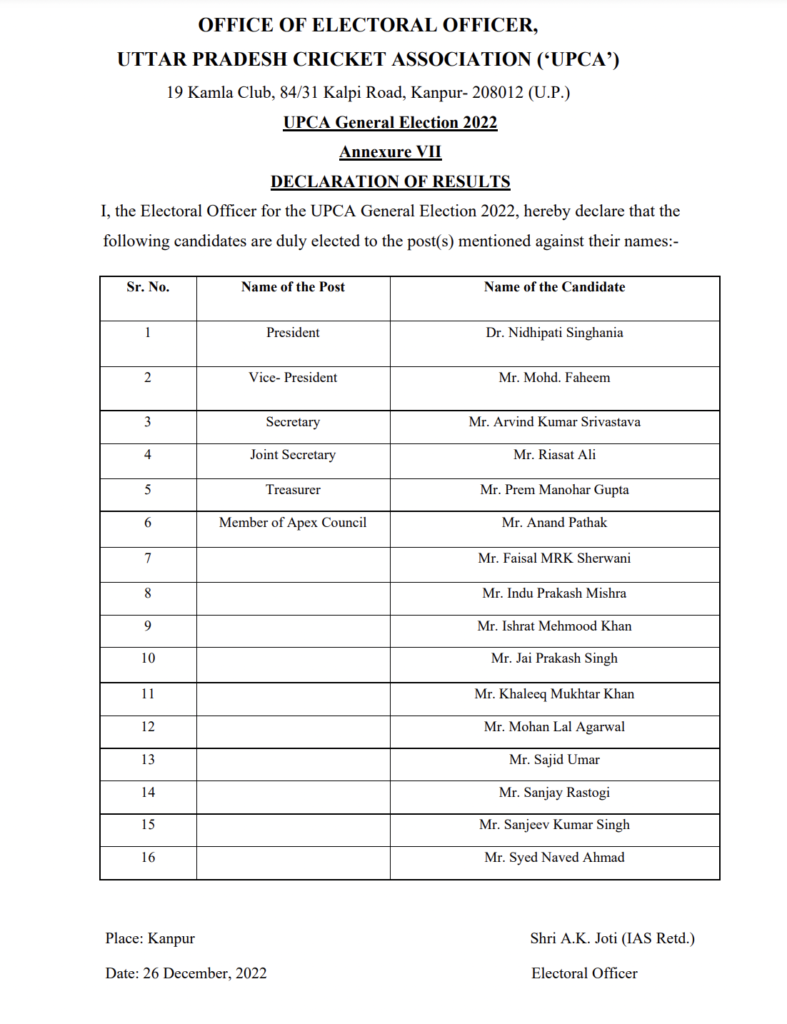 OFFICE OF ELECTORAL OFFICER,
UTTAR PRADESH CRICKET ASSOCIATION ('UPCA')
19 Kamla Club, 84/31 Kalpi Road, Kanpur- 208012 (U.P.)

UPCA General Election 2022

Annexure VII

DECLARATION OF RESULTS

I, the Electoral Officer for the UPCA General Election 2022, hereby declare that the following candidates are duly elected to the post(s) mentioned against their names:-

| Sr. No. | Name of the Post | Name of the Candidate |
|---|---|---|
| 1 | President | Dr. Nidhipati Singhania |
| 2 | Vice- President | Mr. Mohd. Faheem |
| 3 | Secretary | Mr. Arvind Kumar Srivastava |
| 4 | Joint Secretary | Mr. Riasat Ali |
| 5 | Treasurer | Mr. Prem Manohar Gupta |
| 6 | Member of Apex Council | Mr. Anand Pathak |
| 7 | | Mr. Faisal MRK Sherwani |
| 8 | | Mr. Indu Prakash Mishra |
| 9 | | Mr. Ishrat Mehmood Khan |
| 10 | | Mr. Jai Prakash Singh |
| 11 | | Mr. Khaleeq Mukhtar Khan |
| 12 | | Mr. Mohan Lal Agarwal |
| 13 | | Mr. Sajid Umar |
| 14 | | Mr. Sanjay Rastogi |
| 15 | | Mr. Sanjeev Kumar Singh |
| 16 | | Mr. Syed Naved Ahmad |

Place: Kanpur

Date: 26 December, 2022

Shri A.K. Joti (IAS Retd.)

Electoral Officer